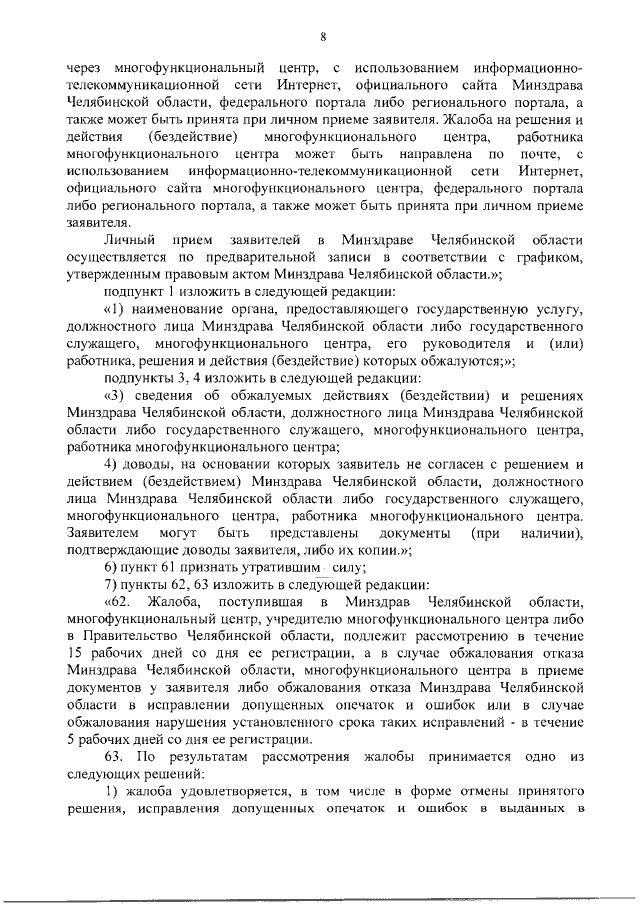 8

через многофункциональный центр, с использованием информационно-телекоммуникационной сети Интернет, официального сайта Минздрава Челябинской области, федерального портала либо регионального портала, а также может быть принята при личном приеме заявителя. Жалоба на решения и действия (бездействие) многофункционального центра, работника многофункционального центра может быть направлена по почте, с использованием информационно-телекоммуникационной сети Интернет, официального сайта многофункционального центра, федерального портала либо регионального портала, а также может быть принята при личном приеме заявителя.

Личный прием заявителей в Минздраве Челябинской области осуществляется по предварительной записи в соответствии с графиком, утвержденным правовым актом Минздрава Челябинской области.»;

подпункт 1 изложить в следующей редакции:

«1) наименование органа, предоставляющего государственную услугу, должностного лица Минздрава Челябинской области либо государственного служащего, многофункционального центра, его руководителя и (или) работника, решения и действия (бездействие) которых обжалуются;»;

подпункты 3, 4 изложить в следующей редакции:

«3) сведения об обжалуемых действиях (бездействии) и решениях Минздрава Челябинской области, должностного лица Минздрава Челябинской области либо государственного служащего, многофункционального центра, работника многофункционального центра;

4) доводы, на основании которых заявитель не согласен с решением и действием (бездействием) Минздрава Челябинской области, должностного лица Минздрава Челябинской области либо государственного служащего, многофункционального центра, работника многофункционального центра. Заявителем могут быть представлены документы (при наличии), подтверждающие доводы заявителя, либо их копии.»;

6) пункт 61 признать утратившим силу;

7) пункты 62, 63 изложить в следующей редакции:

«62. Жалоба, поступившая в Минздрав Челябинской области, многофункциональный центр, учредителю многофункционального центра либо в Правительство Челябинской области, подлежит рассмотрению в течение 15 рабочих дней со дня ее регистрации, а в случае обжалования отказа Минздрава Челябинской области, многофункционального центра в приеме документов у заявителя либо обжалования отказа Минздрава Челябинской области в исправлении допущенных опечаток и ошибок или в случае обжалования нарушения установленного срока таких исправлений - в течение 5 рабочих дней со дня ее регистрации.

63. По результатам рассмотрения жалобы принимается одно из следующих решений:

1) жалоба удовлетворяется, в том числе в форме отмены принятого решения, исправления допущенных опечаток и ошибок в выданных в